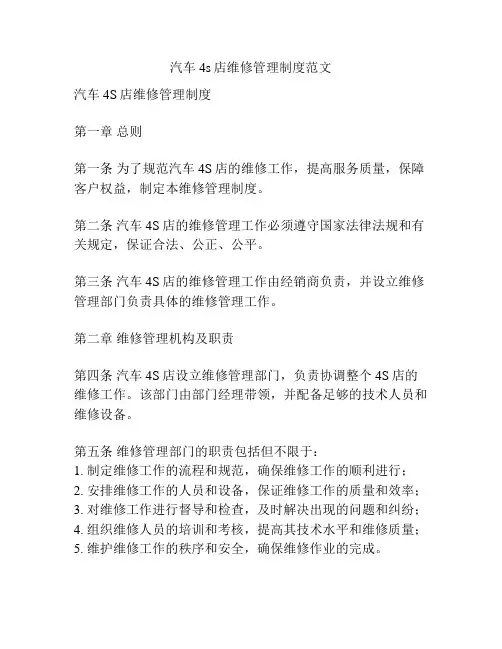 汽车 4s 店维修管理制度范文

汽车 4S 店维修管理制度

第一章 总则

第一条 为了规范汽车 4S 店的维修工作，提高服务质量，保障客户权益，制定本维修管理制度。

第二条 汽车 4S 店的维修管理工作必须遵守国家法律法规和有关规定，保证合法、公正、公平。

第三条 汽车 4S 店的维修管理工作由经销商负责，并设立维修管理部门负责具体的维修管理工作。

第二章 维修管理机构及职责

第四条 汽车 4S 店设立维修管理部门，负责协调整个 4S 店的维修工作。该部门由部门经理带领，并配备足够的技术人员和维修设备。

第五条 维修管理部门的职责包括但不限于：
1. 制定维修工作的流程和规范，确保维修工作的顺利进行；
2. 安排维修工作的人员和设备，保证维修工作的质量和效率；
3. 对维修工作进行督导和检查，及时解决出现的问题和纠纷；
4. 组织维修人员的培训和考核，提高其技术水平和维修质量；
5. 维护维修工作的秩序和安全，确保维修作业的完成。